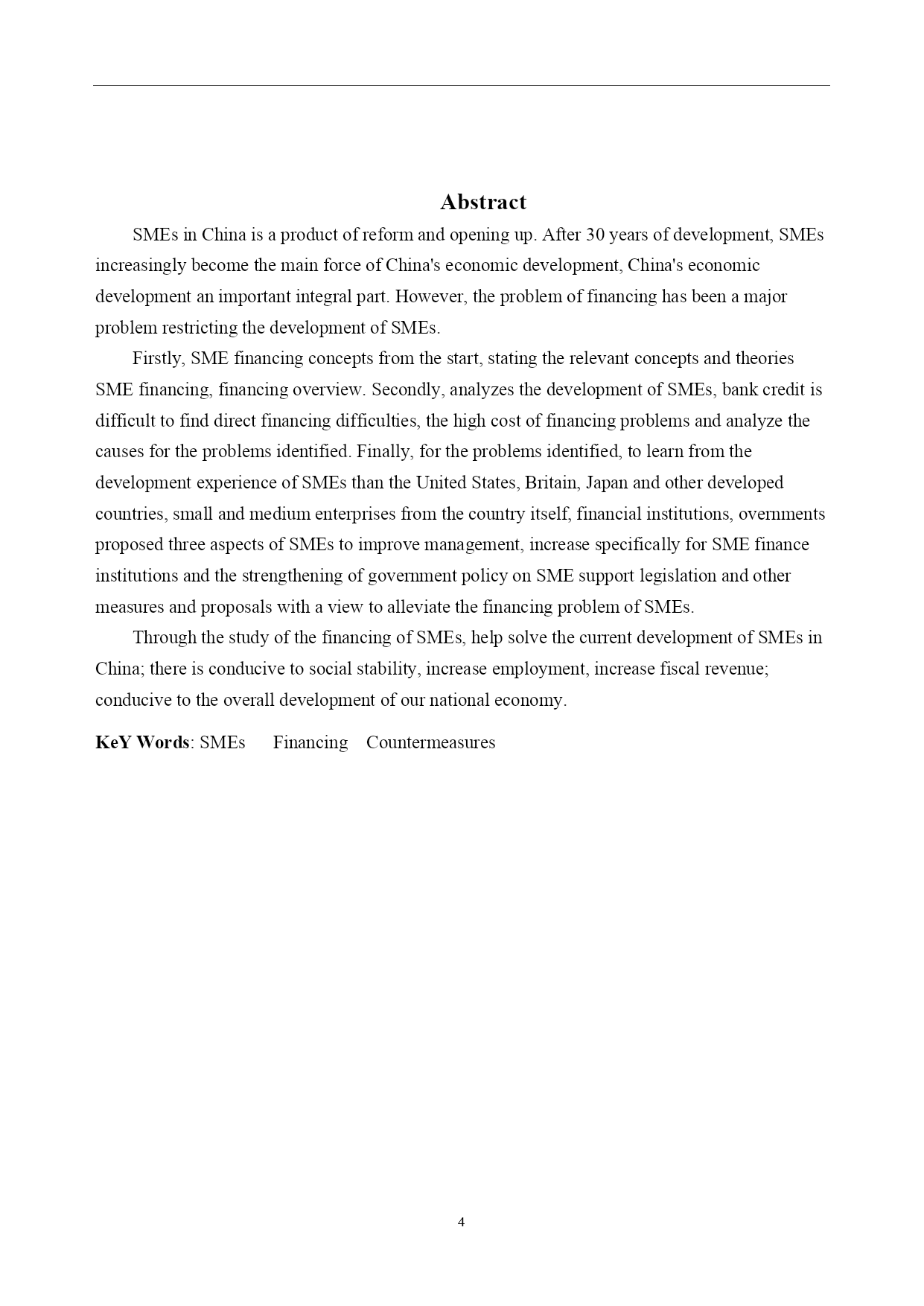 Abstract

SMEs in China is a product of reform and opening up. After 30 years of development, SMEs increasingly become the main force of China's economic development, China's economic development an important integral part. However, the problem of financing has been a major problem restricting the development of SMEs.

Firstly, SME financing concepts from the start, stating the relevant concepts and theories SME financing, financing overview. Secondly, analyzes the development of SMEs, bank credit is difficult to find direct financing difficulties, the high cost of financing problems and analyze the causes for the problems identified. Finally, for the problems identified, to learn from the development experience of SMEs than the United States, Britain, Japan and other developed countries, small and medium enterprises from the country itself, financial institutions, overnments proposed three aspects of SMEs to improve management, increase specifically for SME finance institutions and the strengthening of government policy on SME support legislation and other measures and proposals with a view to alleviate the financing problem of SMEs.

Through the study of the financing of SMEs, help solve the current development of SMEs in China; there is conducive to social stability, increase employment, increase fiscal revenue; conducive to the overall development of our national economy.

KeY Words: SMEs Financing Countermeasures

4